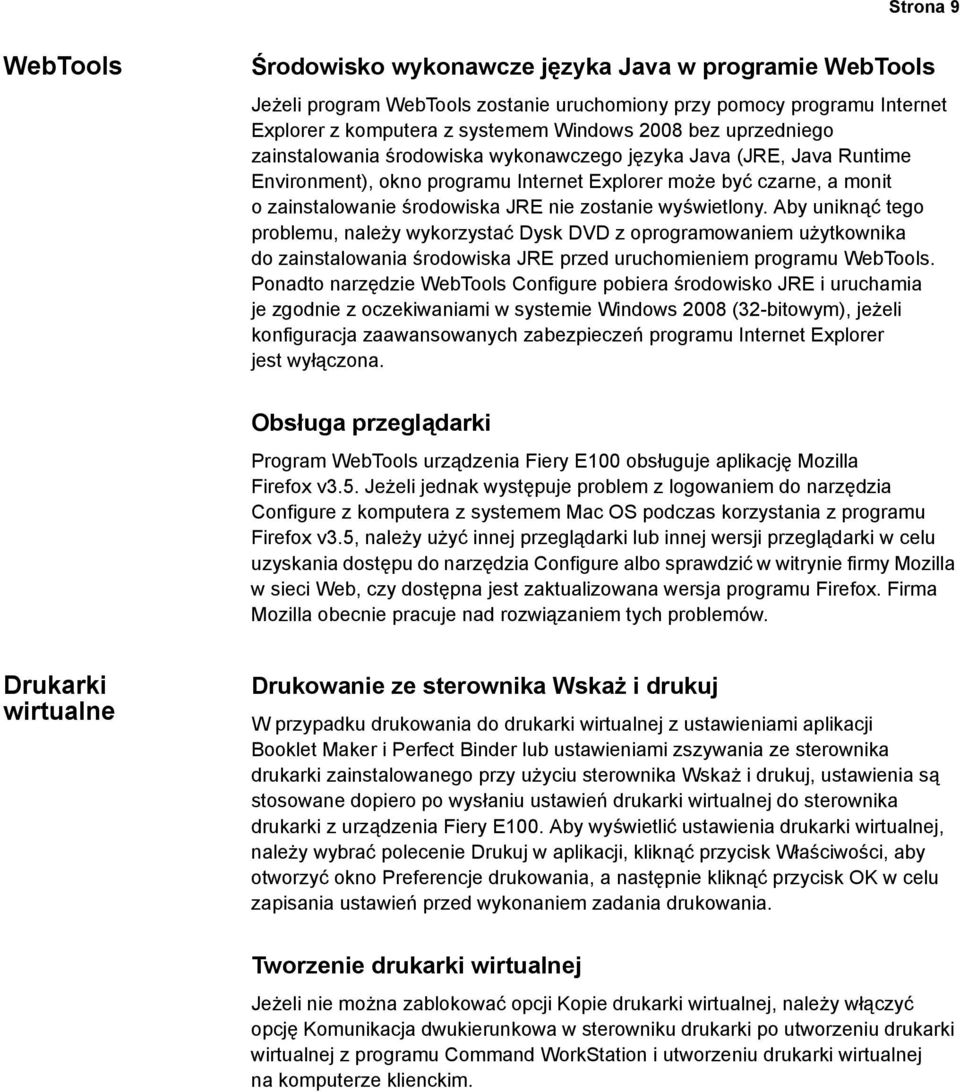 Strona 9

WebTools

Środowisko wykonawcze języka Java w programie WebTools

Jeżeli program WebTools zostanie uruchomiony przy pomocy programu Internet Explorer z komputera z systemem Windows 2008 bez uprzedniego zainstalowania środowiska wykonawczego języka Java (JRE, Java Runtime Environment), okno programu Internet Explorer może być czarne, a monit o zainstalowanie środowiska JRE nie zostanie wyświetlony. Aby uniknąć tego problemu, należy wykorzystać Dysk DVD z oprogramowaniem użytkownika do zainstalowania środowiska JRE przed uruchomieniem programu WebTools. Ponadto narzędzie WebTools Configure pobiera środowisko JRE i uruchamia je zgodnie z oczekiwaniami w systemie Windows 2008 (32-bitowym), jeżeli konfiguracja zaawansowanych zabezpieczeń programu Internet Explorer jest wyłączona.

Obsługa przeglądarki

Program WebTools urządzenia Fiery E100 obsługuje aplikację Mozilla Firefox v3.5. Jeżeli jednak występuje problem z logowaniem do narzędzia Configure z komputera z systemem Mac OS podczas korzystania z programu Firefox v3.5, należy użyć innej przeglądarki lub innej wersji przeglądarki w celu uzyskania dostępu do narzędzia Configure albo sprawdzić w witrynie firmy Mozilla w sieci Web, czy dostępna jest zaktualizowana wersja programu Firefox. Firma Mozilla obecnie pracuje nad rozwiązaniem tych problemów.

Drukarki wirtualne

Drukowanie ze sterownika Wskaż i drukuj

W przypadku drukowania do drukarki wirtualnej z ustawieniami aplikacji Booklet Maker i Perfect Binder lub ustawieniami zszywania ze sterownika drukarki zainstalowanego przy użyciu sterownika Wskaż i drukuj, ustawienia są stosowane dopiero po wysłaniu ustawień drukarki wirtualnej do sterownika drukarki z urządzenia Fiery E100. Aby wyświetlić ustawienia drukarki wirtualnej, należy wybrać polecenie Drukuj w aplikacji, kliknąć przycisk Właściwości, aby otworzyć okno Preferencje drukowania, a następnie kliknąć przycisk OK w celu zapisania ustawień przed wykonaniem zadania drukowania.

Tworzenie drukarki wirtualnej

Jeżeli nie można zablokować opcji Kopie drukarki wirtualnej, należy włączyć opcję Komunikacja dwukierunkowa w sterowniku drukarki po utworzeniu drukarki wirtualnej z programu Command WorkStation i utworzeniu drukarki wirtualnej na komputerze klienckim.